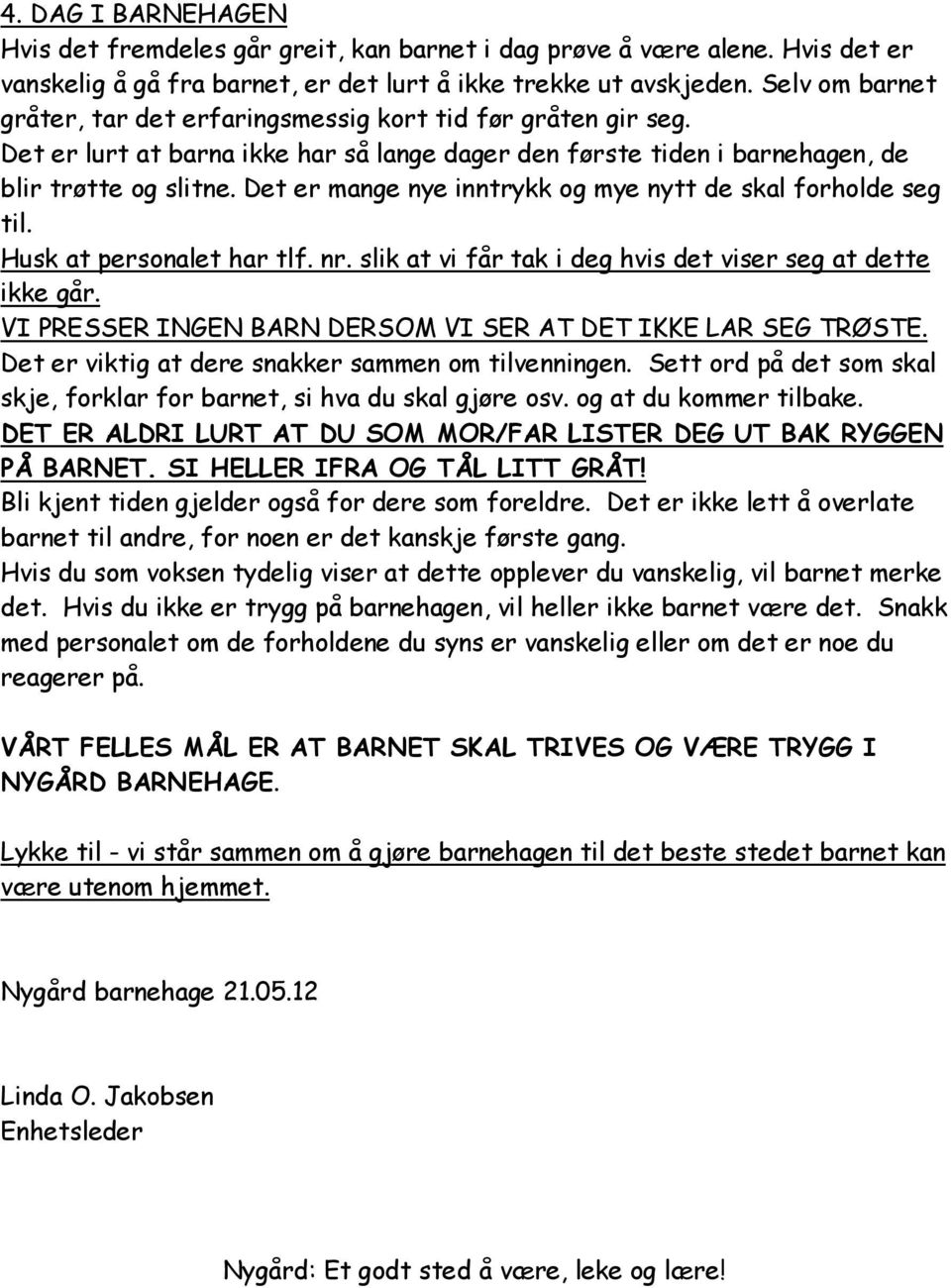 4. DAG I BARNEHAGEN
Hvis det fremdeles går greit, kan barnet i dag prøve å være alene. Hvis det er vanskelig å gå fra barnet, er det lurt å ikke trekke ut avskjeden. Selv om barnet gråter, tar det erfaringsmessig kort tid før gråten gir seg.
Det er lurt at barna ikke har så lange dager den første tiden i barnehagen, de blir trøtte og slitne. Det er mange nye inntrykk og mye nytt de skal forholde seg til.
Husk at personalet har tlf. nr. slik at vi får tak i deg hvis det viser seg at dette ikke går.
VI PRESSER INGEN BARN DERSOM VI SER AT DET IKKE LAR SEG TRØSTE.
Det er viktig at dere snakker sammen om tilvenningen. Sett ord på det som skal skje, forklar for barnet, si hva du skal gjøre osv. og at du kommer tilbake.
DET ER ALDRI LURT AT DU SOM MOR/FAR LISTER DEG UT BAK RYGGEN PÅ BARNET. SI HELLER IFRA OG TÅL LITT GRÅT!
Bli kjent tiden gjelder også for dere som foreldre. Det er ikke lett å overlate barnet til andre, for noen er det kanskje første gang.
Hvis du som voksen tydelig viser at dette opplever du vanskelig, vil barnet merke det. Hvis du ikke er trygg på barnehagen, vil heller ikke barnet være det. Snakk med personalet om de forholdene du syns er vanskelig eller om det er noe du reagerer på.

VÅRT FELLES MÅL ER AT BARNET SKAL TRIVES OG VÆRE TRYGG I NYGÅRD BARNEHAGE.

Lykke til - vi står sammen om å gjøre barnehagen til det beste stedet barnet kan være utenom hjemmet.

Nygård barnehage 21.05.12

Linda O. Jakobsen
Enhetsleder

Nygård: Et godt sted å være, leke og lære!